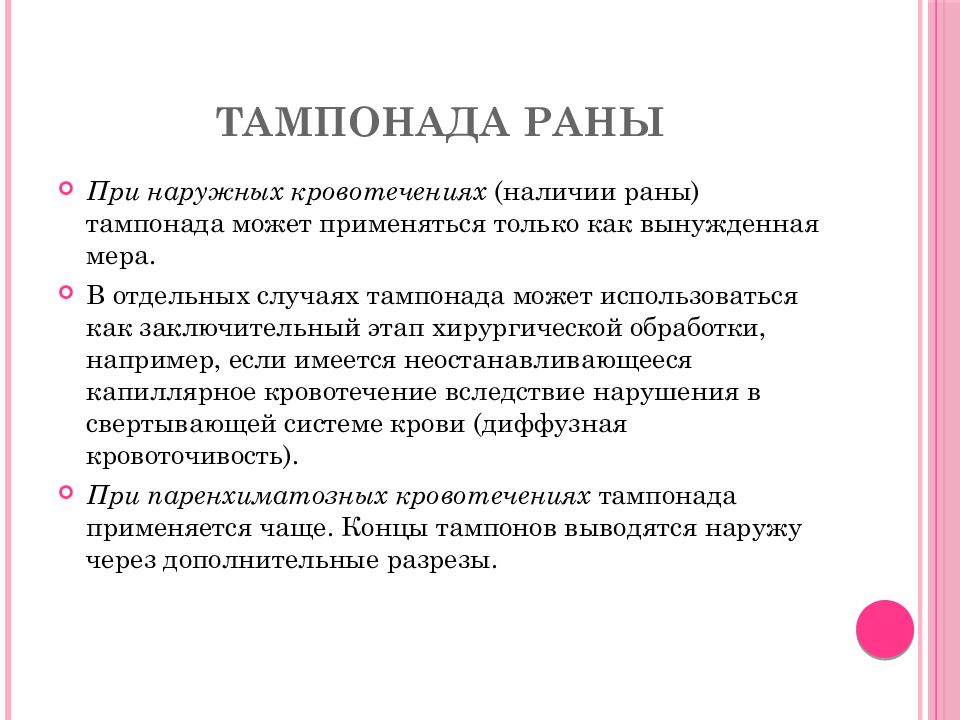 ТАМПОНАДА РАНЫ

При наружных кровотечениях (наличии раны) тампонада может применяться только как вынужденная мера.

В отдельных случаях тампонада может использоваться как заключительный этап хирургической обработки, например, если имеется неостанавливающееся капиллярное кровотечение вследствие нарушения в свертывающей системе крови (диффузная кровоточивость).

При паренхиматозных кровотечениях тампонада применяется чаще. Концы тампонов выводятся наружу через дополнительные разрезы.